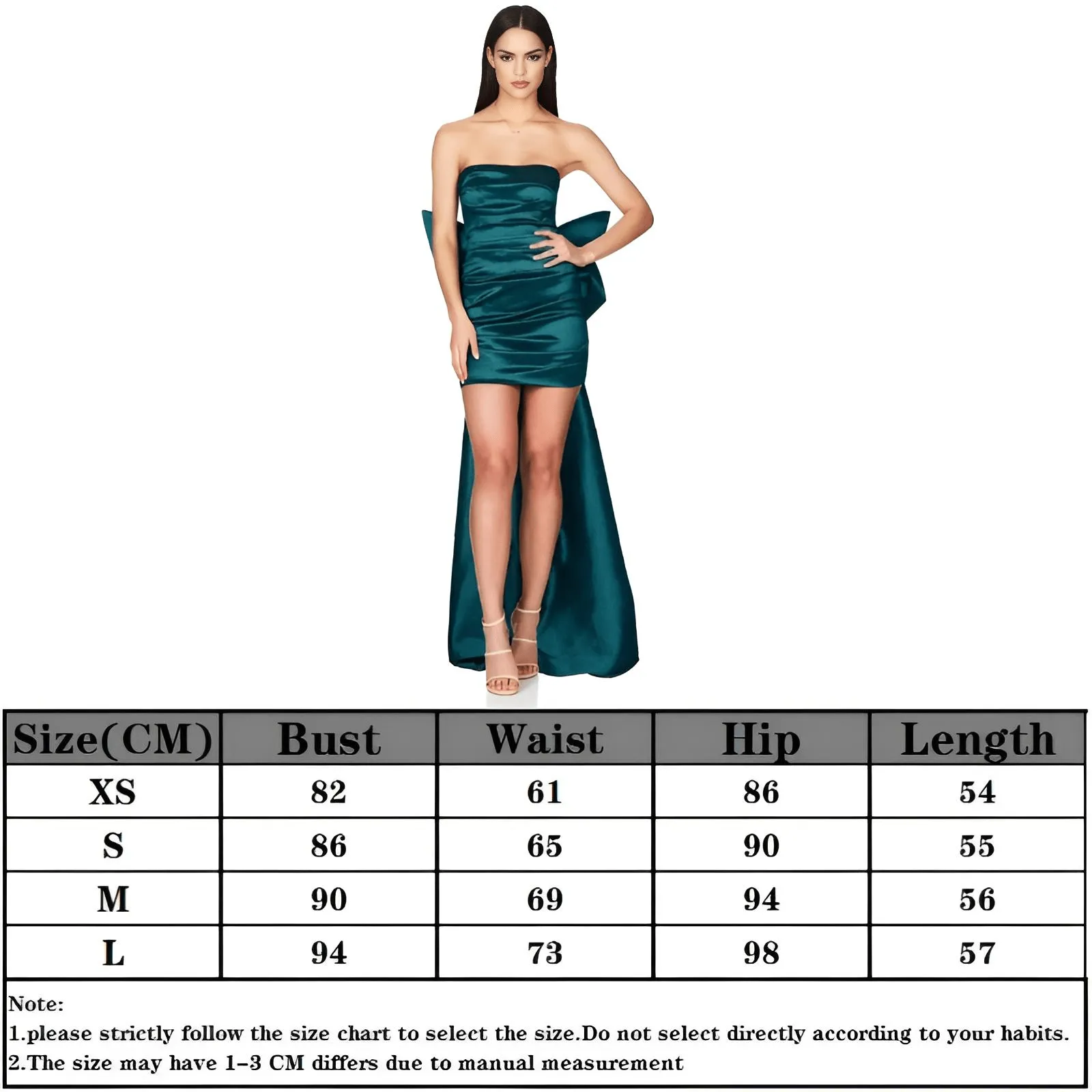 | Size(CM) | Bust | Waist | Hip | Length |
|---|---|---|---|---|
| XS | 82 | 61 | 86 | 54 |
| S | 86 | 65 | 90 | 55 |
| M | 90 | 69 | 94 | 56 |
| L | 94 | 73 | 98 | 57 |

Note:
1.please strictly follow the size chart to select the size.Do not select directly according to your habits.
2.The size may have 1-3 CM differs due to manual measurement